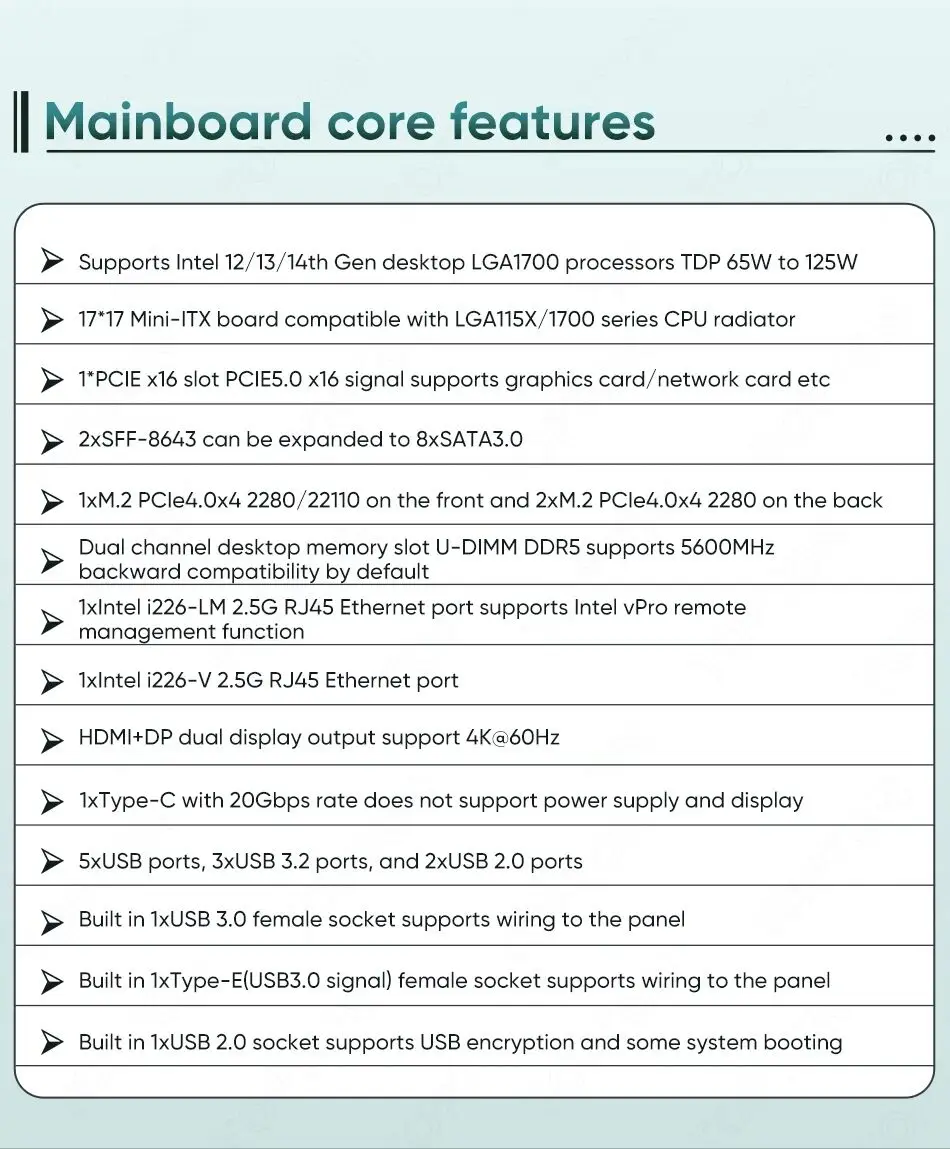 Mainboard core features

....

Supports Intel 12/13/14th Gen desktop LGA1700 processors TDP 65W to 125W

17*17 Mini-ITX board compatible with LGA115X/1700 series CPU radiator

1*PCIE x16 slot PCIE5.0 x16 signal supports graphics card/network card etc

2xSFF-8643 can be expanded to 8xSATA3.0

1xM.2 PCIe4.0x4 2280/22110 on the front and 2xM.2 PCIe4.0x4 2280 on the back

Dual channel desktop memory slot U-DIMM DDR5 supports 5600MHz backward compatibility by default

1xIntel i226-LM 2.5G RJ45 Ethernet port supports Intel vPro remote management function

1xIntel i226-V 2.5G RJ45 Ethernet port

HDMI+DP dual display output support 4K@60Hz

1xType-C with 20Gbps rate does not support power supply and display

5xUSB ports, 3xUSB 3.2 ports, and 2xUSB 2.0 ports

Built in 1xUSB 3.0 female socket supports wiring to the panel

Built in 1xType-E(USB3.0 signal) female socket supports wiring to the panel

Built in 1xUSB 2.0 socket supports USB encryption and some system booting